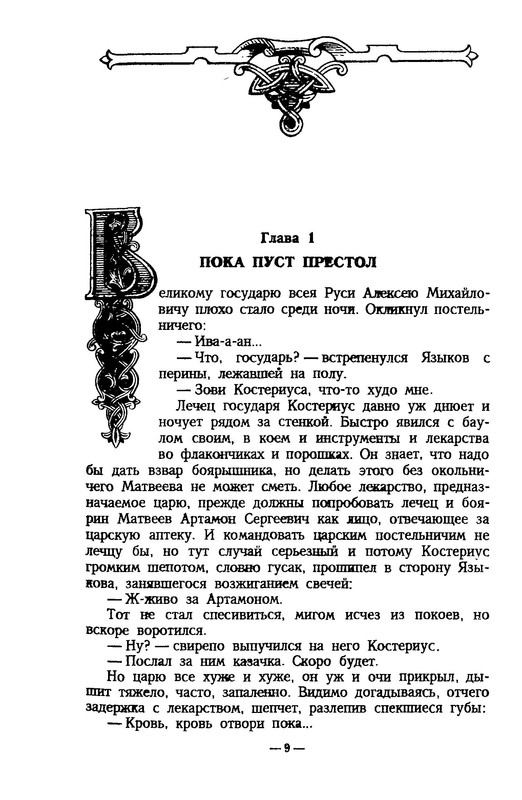 Глава 1
ПОКА ПУСТ ПРЕСТОЛ

Великому государю всея Руси Алексею Михайловичу плохо стало среди ночи. Окликнул постельничего:

— Ива-а-ан...

— Что, государь? — встрепенулся Языков с перины, лежавшей на полу.

— Зови Костериуса, что-то худо мне.

Лечец государя Костериус давно уж днюет и ночует рядом за стенкой. Быстро явился с баулом своим, в коем и инструменты и лекарства во флакончиках и порошках. Он знает, что надо бы дать взвар боярышника, но делать этого без окольничего Матвеева не может сметь. Любое лекарство, предназначаемое царю, прежде должны попробовать лечец и боярин Матвеев Артамон Сергеевич как лицо, отвечающее за царскую аптеку. И командовать царским постельничим не лечцу бы, но тут случай серьезный и потому Костериус громким шепотом, словно гусак, прошипел в сторону Языкова, занявшегося возжиганием свечей:

— Ж-живо за Артамоном.

Тот не стал спесивиться, мигом исчез из покоев, но вскоре воротился.

— Ну? — свирепо выпучился на него Костериус.

— Послал за ним казачка. Скоро будет.

Но царю все хуже и хуже, он уж и очи прикрыл, дышит тяжело, часто, запаленно. Видимо догадываясь, отчего задержка с лекарством, шепчет, разлепив спекшиеся губы:

— Кровь, кровь отвори пока...

— 9 —